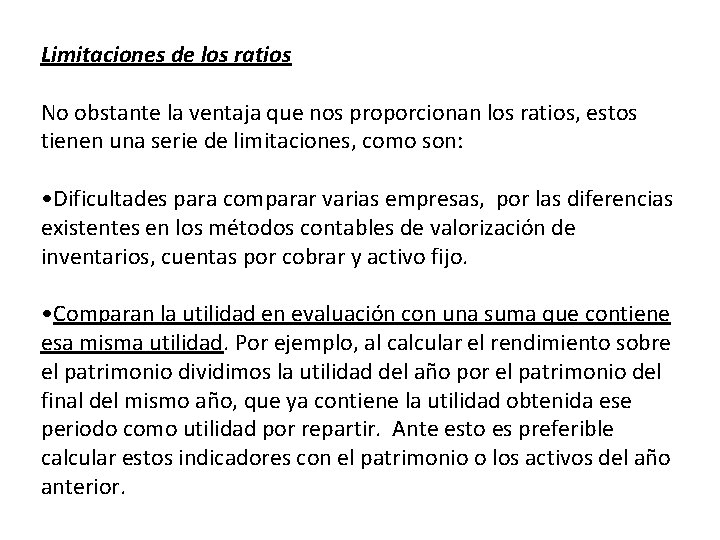 Limitaciones de los ratios

No obstante la ventaja que nos proporcionan los ratios, estos tienen una serie de limitaciones, como son:

•Dificultades para comparar varias empresas, por las diferencias existentes en los métodos contables de valorización de inventarios, cuentas por cobrar y activo fijo.

•Comparan la utilidad en evaluación con una suma que contiene esa misma utilidad. Por ejemplo, al calcular el rendimiento sobre el patrimonio dividimos la utilidad del año por el patrimonio del final del mismo año, que ya contiene la utilidad obtenida ese periodo como utilidad por repartir. Ante esto es preferible calcular estos indicadores con el patrimonio o los activos del año anterior.